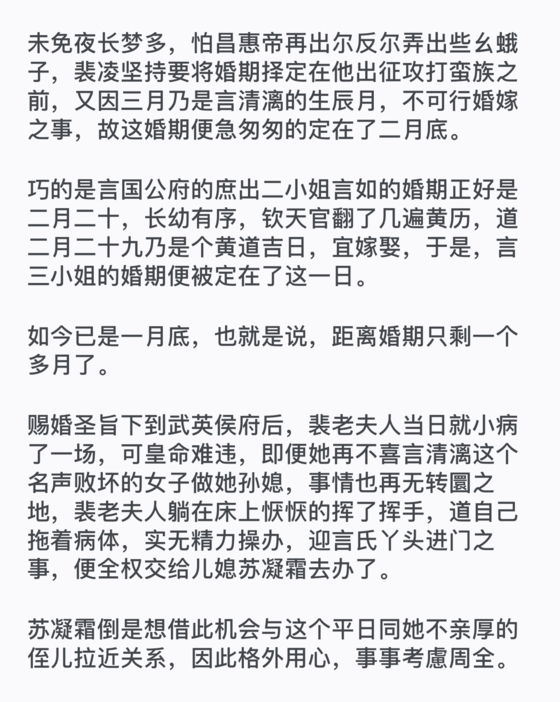 未免夜长梦多，怕昌惠帝再出尔反尔弄出些幺蛾子，裴凌坚持要将婚期择定在他出征攻打蛮族之前，又因三月乃是言清漓的生辰月，不可行婚嫁之事，故这婚期便急匆匆的定在了二月底。

巧的是言国公府的庶出二小姐言如的婚期正好是二月二十，长幼有序，钦天官翻了几遍黄历，道二月二十九乃是个黄道吉日，宜嫁娶，于是，言三小姐的婚期便被定在了这一日。

如今已是一月底，也就是说，距离婚期只剩一个多月了。

赐婚圣旨下到武英侯府后，裴老夫人当日就小病了一场，可皇命难违，即便她再不喜言清漓这个名声败坏的女子做她孙媳，事情也再无转圜之地，裴老夫人躺在床上恹恹的挥了挥手，道自己拖着病体，实无精力操办，迎言氏丫头进门之事，便全权交给儿媳苏凝霜去办了。

苏凝霜倒是想借此机会与这个平日同她不亲厚的侄儿拉近关系，因此格外用心，事事考虑周全。